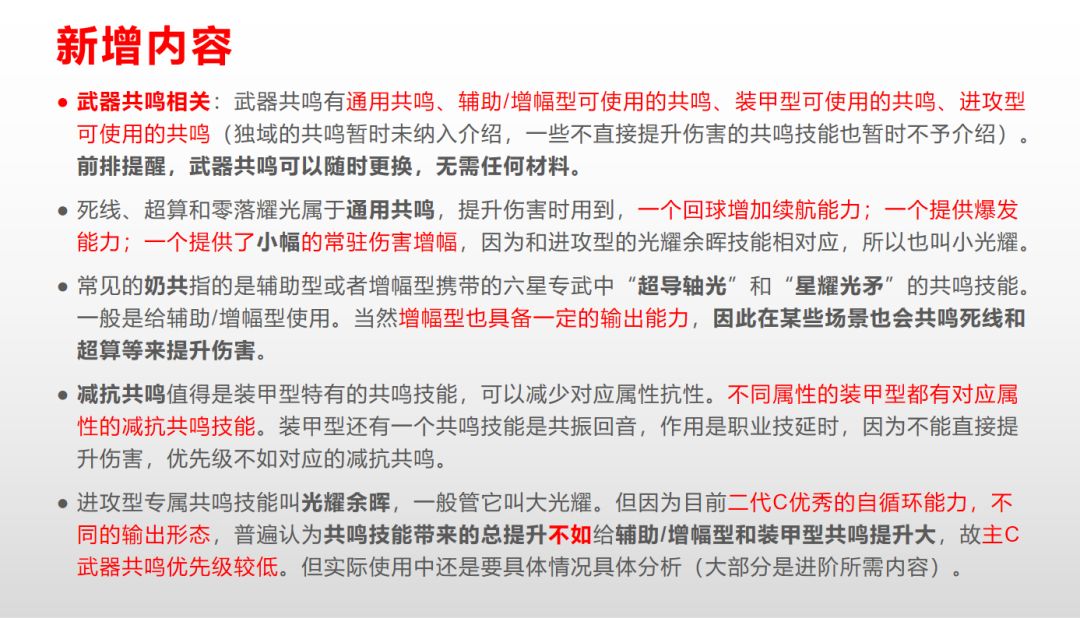 新增内容

● 武器共鸣相关：武器共鸣有通用共鸣、辅助/增幅型可使用的共鸣、装甲型可使用的共鸣、进攻型可使用的共鸣（独域的共鸣暂时未纳入介绍，一些不直接提升伤害的共鸣技能也暂时不予介绍）。前排提醒，武器共鸣可以随时更换，无需任何材料。

● 死线、超算和零落耀光属于通用共鸣，提升伤害时用到，一个回球增加续航能力；一个提供爆发能力；一个提供了小幅的常驻伤害增幅，因为和进攻型的光耀余晖技能相对应，所以也叫小光耀。

● 常见的奶共指的是辅助型或者增幅型携带的六星专武中“超导轴光”和“星耀光矛”的共鸣技能。一般是给辅助/增幅型使用。当然增幅型也具备一定的输出能力，因此在某些场景也会共鸣死线和超算等来提升伤害。

● 减抗共鸣值得是装甲型特有的共鸣技能，可以减少对应属性抗性。不同属性的装甲型都有对应属性的减抗共鸣技能。装甲型还有一个共鸣技能是共振回音，作用是职业技延时，因为不能直接提升伤害，优先级不如对应的减抗共鸣。

● 进攻型专属共鸣技能叫光耀余晖，一般管它叫大光耀。但因为目前二代C优秀的自循环能力，不同的输出形态，普遍认为共鸣技能带来的总提升不如给辅助/增幅型和装甲型共鸣提升大，故主C武器共鸣优先级较低。但实际使用中还是要具体情况具体分析（大部分是进阶所需内容）。